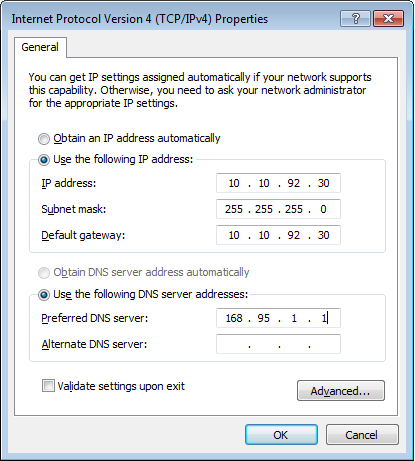 Internet Protocol Version 4 (TCP/IPv4) Properties

?

General

You can get IP settings assigned automatically if your network supports this capability. Otherwise, you need to ask your network administrator for the appropriate IP settings.

Obtain an IP address automatically

Use the following IP address:

IP address: 10 . 10 . 92 . 30

Subnet mask: 255 . 255 . 255 . 0

Default gateway: 10 . 10 . 92 . 30

Obtain DNS server address automatically

Use the following DNS server addresses:

Preferred DNS server: 168 . 95 . 1 . 1

Alternate DNS server: . . .

Validate settings upon exit

Advanced...

OK

Cancel